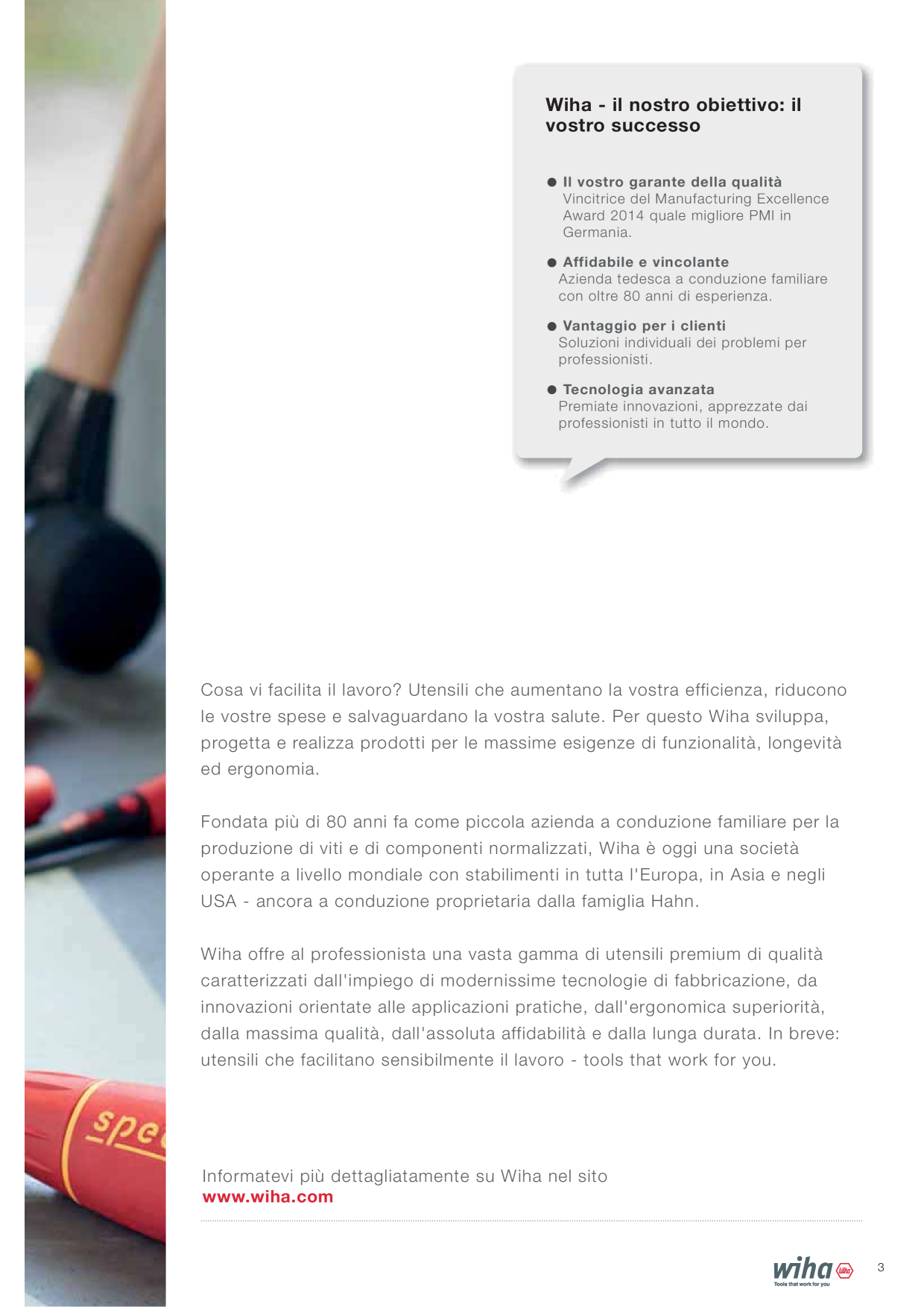 Wiha - il nostro obiettivo: il vostro successo

• Il vostro garante della qualità
Vincitrice del Manufacturing Excellence Award 2014 quale migliore PMI in Germania.

• Affidabile e vincolante
Azienda tedesca a conduzione familiare con oltre 80 anni di esperienza.

• Vantaggio per i clienti
Soluzioni individuali dei problemi per professionisti.

• Tecnologia avanzata
Premiate innovazioni, apprezzate dai professionisti in tutto il mondo.

Cosa vi facilita il lavoro? Utensili che aumentano la vostra efficienza, riducono le vostre spese e salvaguardano la vostra salute. Per questo Wiha sviluppa, progetta e realizza prodotti per le massime esigenze di funzionalità, longevità ed ergonomia.

Fondata più di 80 anni fa come piccola azienda a conduzione familiare per la produzione di viti e di componenti normalizzati, Wiha è oggi una società operante a livello mondiale con stabilimenti in tutta l'Europa, in Asia e negli USA - ancora a conduzione proprietaria dalla famiglia Hahn.

Wiha offre al professionista una vasta gamma di utensili premium di qualità caratterizzati dall'impiego di modernissime tecnologie di fabbricazione, da innovazioni orientate alle applicazioni pratiche, dall'ergonomica superiorità, dalla massima qualità, dall'assoluta affidabilità e dalla lunga durata. In breve: utensili che facilitano sensibilmente il lavoro - tools that work for you.

Informatevi più dettagliatamente su Wiha nel sito
www.wiha.com

wiha
Tools that work for you

3